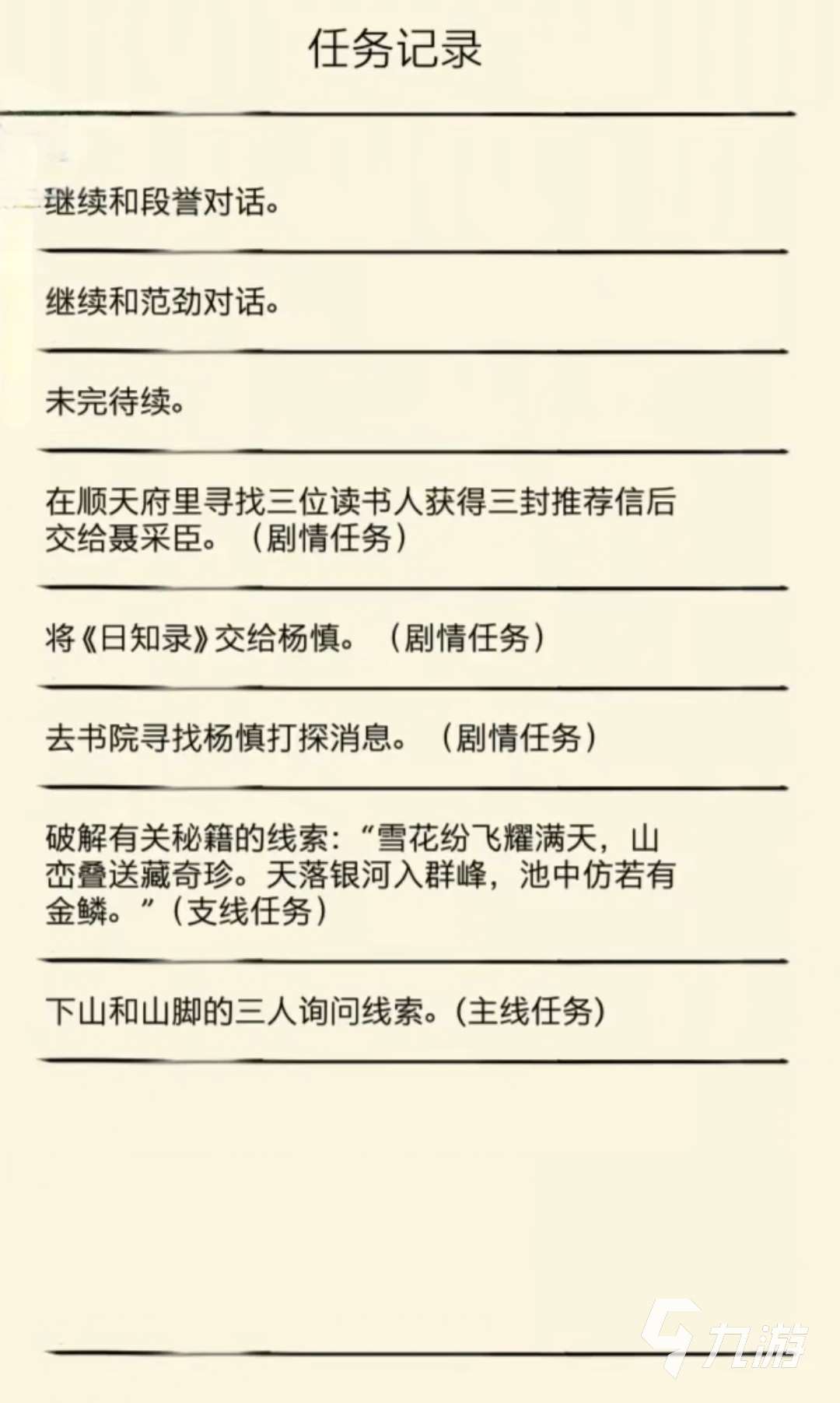 任务记录

继续和段誉对话。

继续和范劲对话。

未完待续。

在顺天府里寻找三位读书人获得三封推荐信后交给聂采臣。（剧情任务）

将《日知录》交给杨慎。（剧情任务）

去书院寻找杨慎打探消息。（剧情任务）

破解有关秘籍的线索：“雪花纷飞耀满天，山峦叠送藏奇珍。天落银河入群峰，池中仿若有金鳞。”（支线任务）

下山和山脚的三人询问线索。(主线任务)

九游